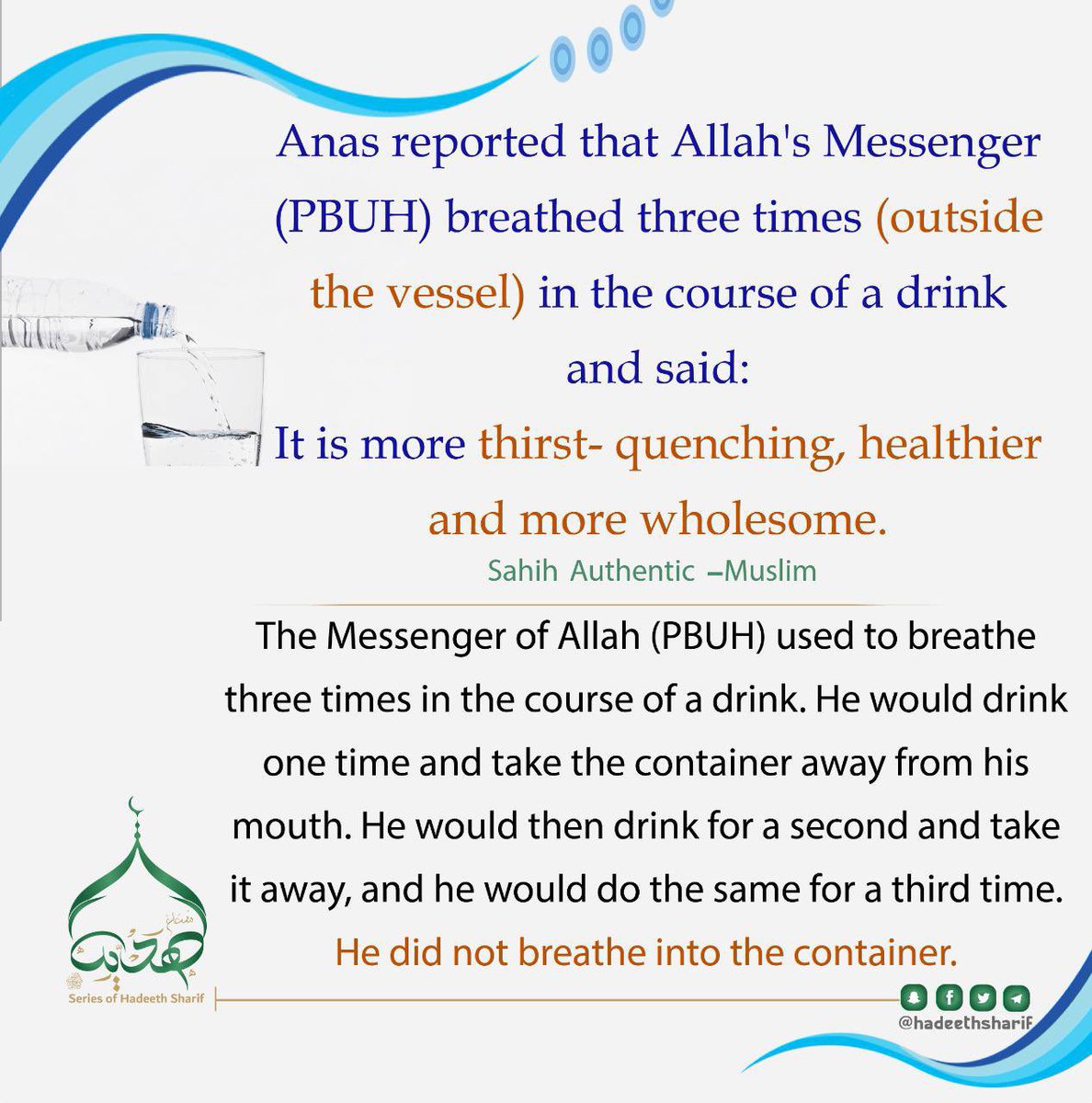 Anas reported that Allah's Messenger (PBUH) breathed three times (outside the vessel) in the course of a drink and said:
It is more thirst- quenching, healthier and more wholesome.
Sahih Authentic –Muslim

The Messenger of Allah (PBUH) used to breathe three times in the course of a drink. He would drink one time and take the container away from his mouth. He would then drink for a second and take it away, and he would do the same for a third time. He did not breathe into the container.

هدي
Series of Hadeeth Sharif
@hadeethsharif